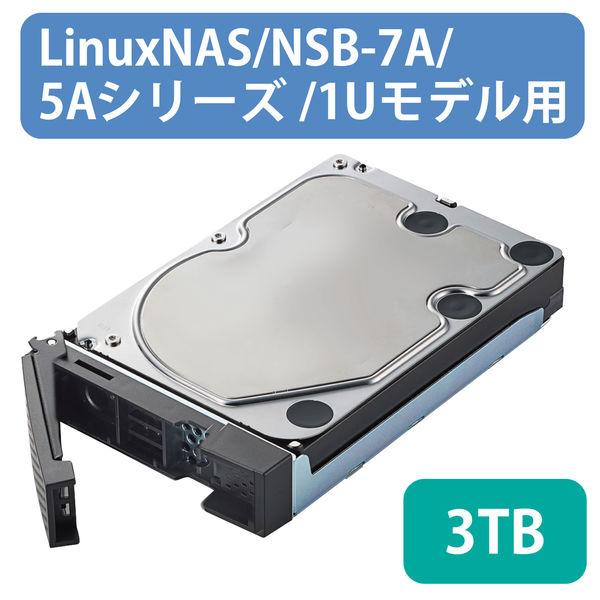 LinuxNAS/NSB-7A/
5Aシリーズ /1Uモデル用

3TB